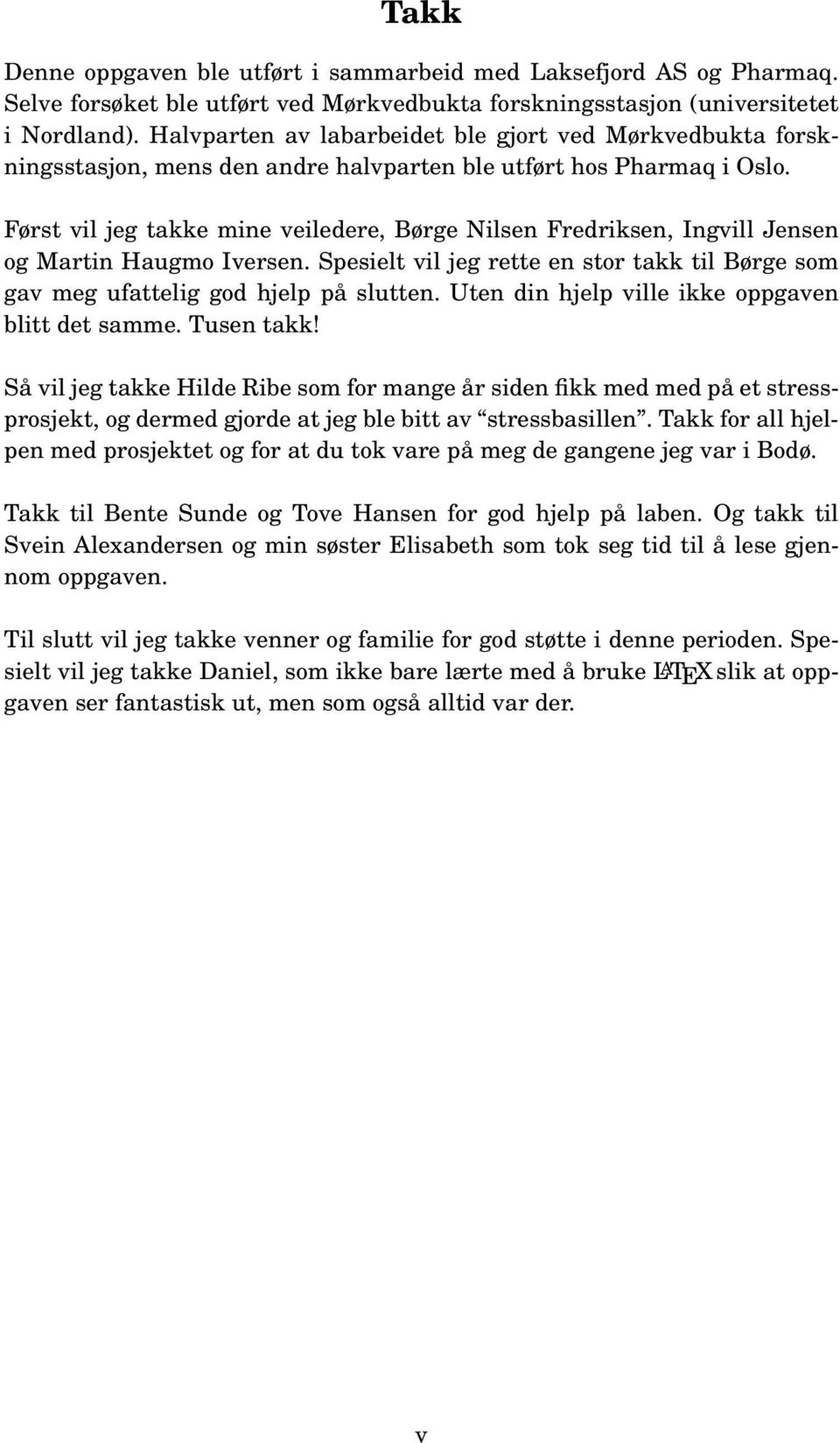 Takk

Denne oppgaven ble utført i sammarbeid med Laksefjord AS og Pharmaq. Selve forsøket ble utført ved Mørkvedbukta forskningsstasjon (universitetet i Nordland). Halvparten av labarbeidet ble gjort ved Mørkvedbukta forskningsstasjon, mens den andre halvparten ble utført hos Pharmaq i Oslo.

Først vil jeg takke mine veiledere, Børge Nilsen Fredriksen, Ingvill Jensen og Martin Haugmo Iversen. Spesielt vil jeg rette en stor takk til Børge som gav meg ufattelig god hjelp på slutten. Uten din hjelp ville ikke oppgaven blitt det samme. Tusen takk!

Så vil jeg takke Hilde Ribe som for mange år siden fikk med med på et stressprosjekt, og dermed gjorde at jeg ble bitt av “stressbasillen”. Takk for all hjelpen med prosjektet og for at du tok vare på meg de gangene jeg var i Bodø.

Takk til Bente Sunde og Tove Hansen for god hjelp på laben. Og takk til Svein Alexandersen og min søster Elisabeth som tok seg tid til å lese gjennom oppgaven.

Til slutt vil jeg takke venner og familie for god støtte i denne perioden. Spesielt vil jeg takke Daniel, som ikke bare lærte med å bruke LATEX slik at oppgaven ser fantastisk ut, men som også alltid var der.

v